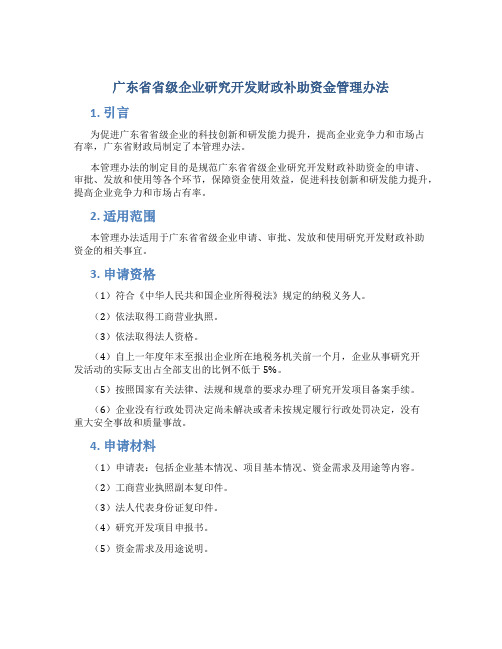 广东省省级企业研究开发财政补助资金管理办法

1. 引言

为促进广东省省级企业的科技创新和研发能力提升，提高企业竞争力和市场占有率，广东省财政局制定了本管理办法。

本管理办法的制定目的是规范广东省省级企业研究开发财政补助资金的申请、审批、发放和使用等各个环节，保障资金使用效益，促进科技创新和研发能力提升，提高企业竞争力和市场占有率。

2. 适用范围

本管理办法适用于广东省省级企业申请、审批、发放和使用研究开发财政补助资金的相关事宜。

3. 申请资格

（1）符合《中华人民共和国企业所得税法》规定的纳税义务人。

（2）依法取得工商营业执照。

（3）依法取得法人资格。

（4）自上一年度年末至报出企业所在地税务机关前一个月，企业从事研究开发活动的实际支出占全部支出的比例不低于 5%。

（5）按照国家有关法律、法规和规章的要求办理了研究开发项目备案手续。

（6）企业没有行政处罚决定尚未解决或者未按规定履行行政处罚决定，没有重大安全事故和质量事故。

4. 申请材料

（1）申请表：包括企业基本情况、项目基本情况、资金需求及用途等内容。

（2）工商营业执照副本复印件。

（3）法人代表身份证复印件。

（4）研究开发项目申报书。

（5）资金需求及用途说明。